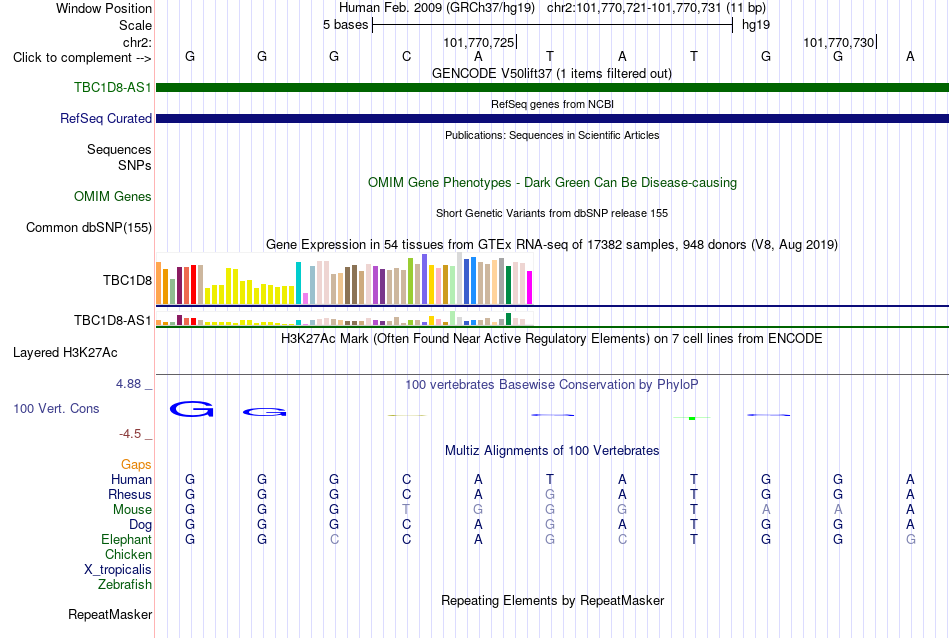 Window Position Human Feb. 2009 (GRCh37/hg19) chr2:101,770,721-101,770,731 (11 bp)
Scale 5 bases hg19
chr2: 101,770,725 101,770,730
Click to complement --> G G G C A T A T G G A
GENCODE V50lift37 (1 items filtered out)
TBC1D8-AS1
RefSeq genes from NCBI
RefSeq Curated
Publications: Sequences in Scientific Articles
Sequences
SNPs
OMIM Gene Phenotypes - Dark Green Can Be Disease-causing
OMIM Genes
Short Genetic Variants from dbSNP release 155
Common dbSNP(155)
Gene Expression in 54 tissues from GTEx RNA-seq of 17382 samples, 948 donors (V8, Aug 2019)
TBC1D8
TBC1D8-AS1
H3K27Ac Mark (Often Found Near Active Regulatory Elements) on 7 cell lines from ENCODE
Layered H3K27Ac
4.88 _ 100 vertebrates Basewise Conservation by PhyloP
100 Vert. Cons G G
-4.5 _
Gaps Multiz Alignments of 100 Vertebrates
Human G G G C A T A T G G A
Rhesus G G G C A G A T G G A
Mouse G G G T G G G T A A A
Dog G G G C A G A T G G A
Elephant G G C C A G C T G G G
Chicken
X_tropicalis
Zebrafish
Repeating Elements by RepeatMasker
RepeatMasker